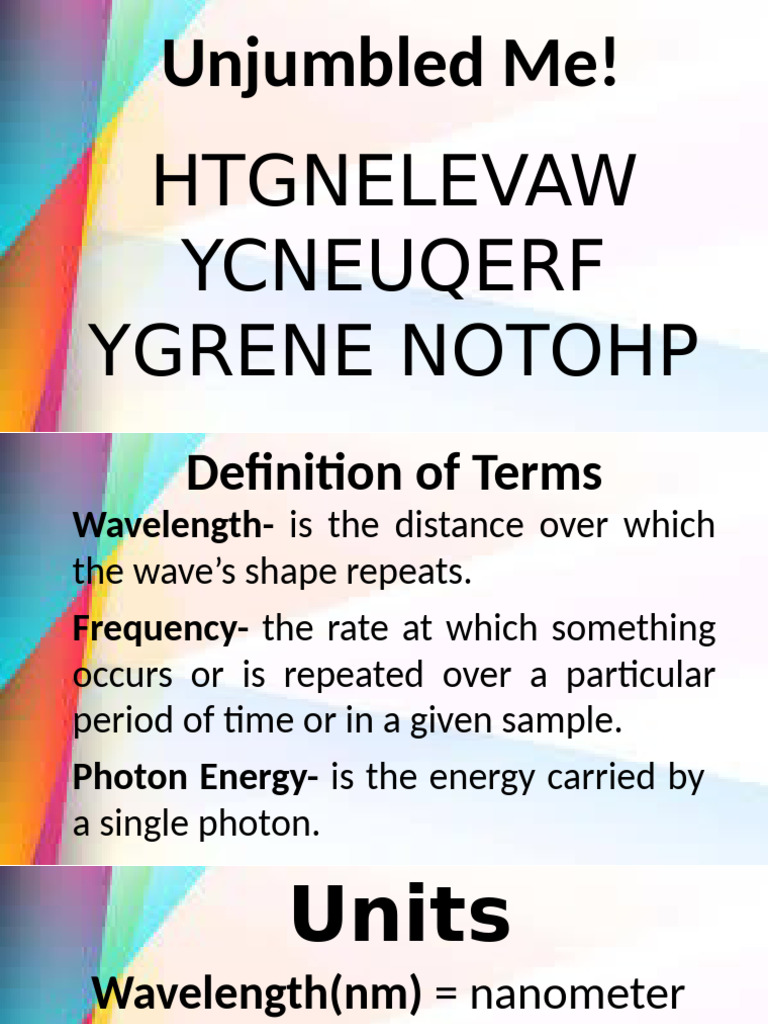 Unjumbled Me!

HTGNELEVAW
YCNEUQERF
YGRENE NOTOHP

Definition of Terms

Wavelength- is the distance over which the wave's shape repeats.

Frequency- the rate at which something occurs or is repeated over a particular period of time or in a given sample.

Photon Energy- is the energy carried by a single photon.

Units

Wavelength(nm) = nanometer